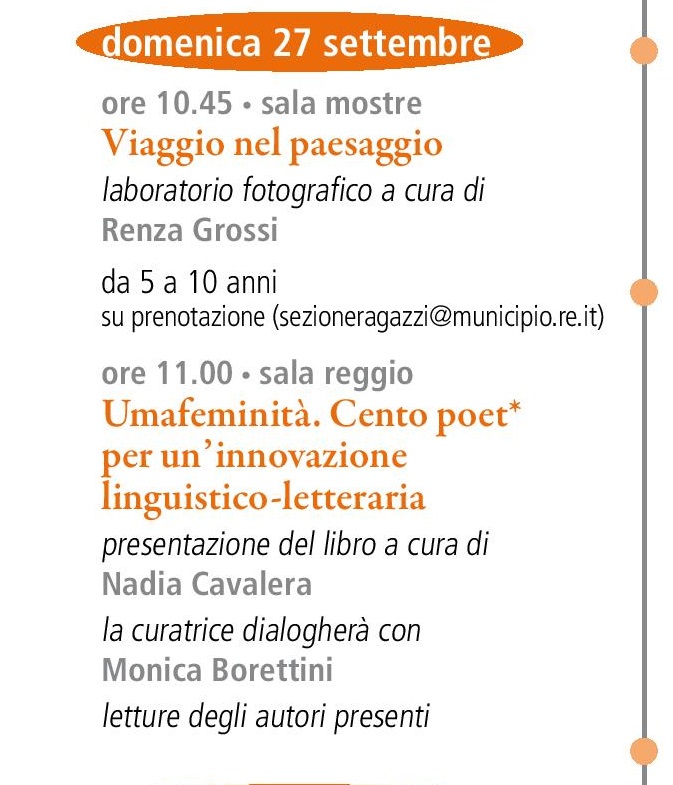 domenica 27 settembre

ore 10.45 • sala mostre
Viaggio nel paesaggio
laboratorio fotografico a cura di
Renza Grossi

da 5 a 10 anni
su prenotazione (sezioneragazzi@municipio.re.it)

ore 11.00 • sala reggio
Umafeminità. Cento poet* per un'innovazione linguistico-letteraria
presentazione del libro a cura di
Nadia Cavalera
la curatrice dialogherà con
Monica Borettini
letture degli autori presenti